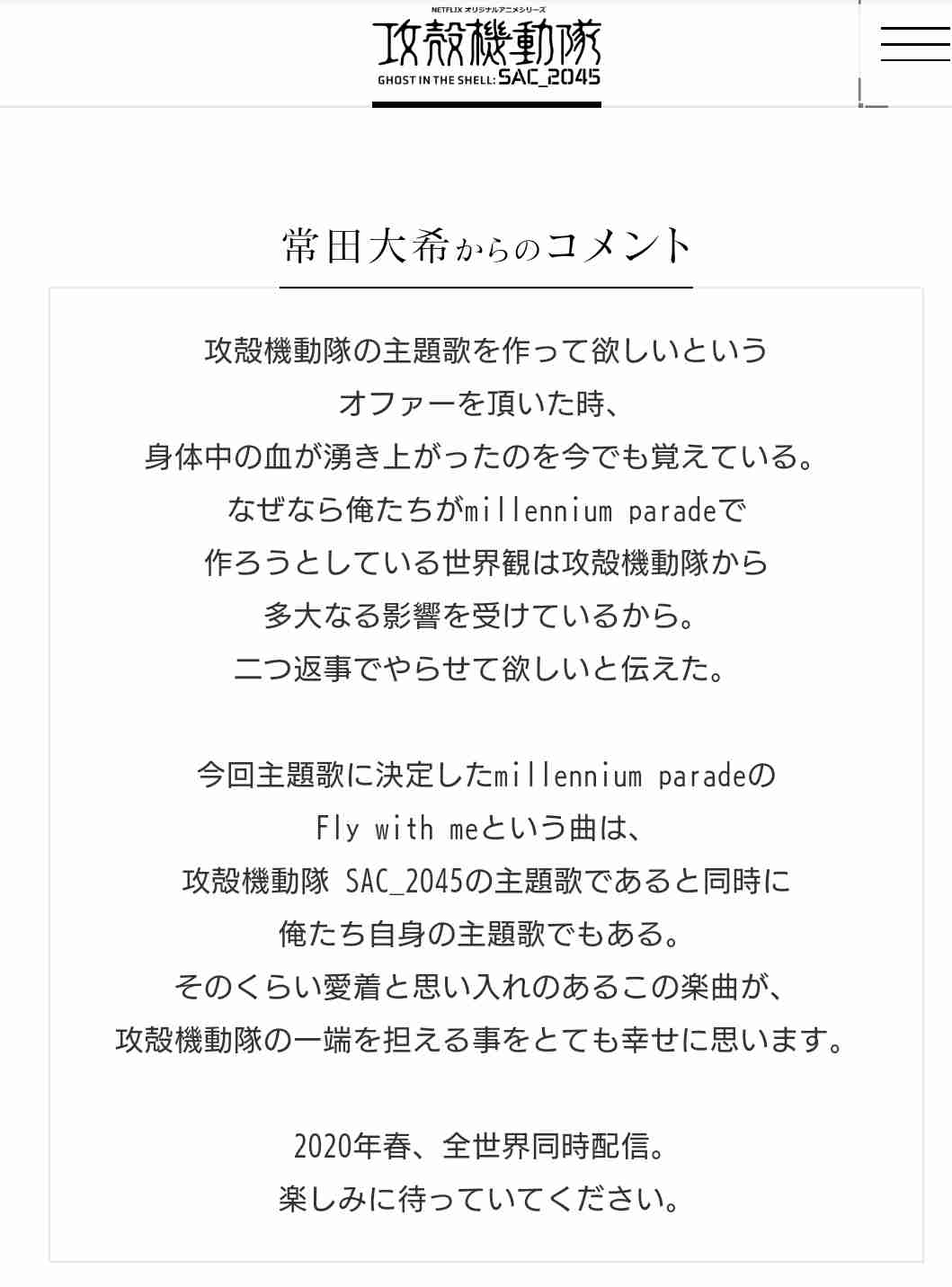 NETFLIX オリジナルアニメシリーズ
攻殻機動隊
GHOST IN THE SHELL: SAC_2045

常田大希からのコメント

攻殻機動隊の主題歌を作って欲しいという
オファーを頂いた時、
身体中の血が湧き上がったのを今でも覚えている。
なぜなら俺たちがmillennium paradeで
作ろうとしている世界観は攻殻機動隊から
多大なる影響を受けているから。
二つ返事でやらせて欲しいと伝えた。

今回主題歌に決定したmillennium paradeの
Fly with meという曲は、
攻殻機動隊 SAC_2045の主題歌であると同時に
俺たち自身の主題歌でもある。
そのくらい愛着と思い入れのあるこの楽曲が、
攻殻機動隊の一端を担える事をとても幸せに思います。

2020年春、全世界同時配信。
楽しみに待っていてください。